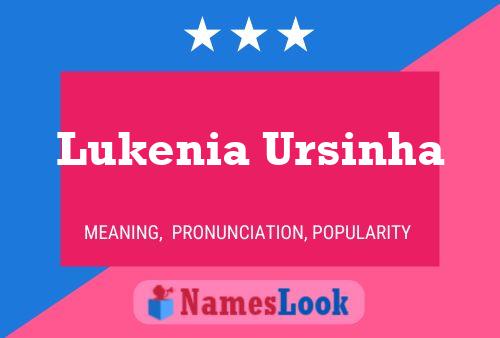 Lukenia Ursinha

MEANING, PRONUNCIATION, POPULARITY

NamesLook